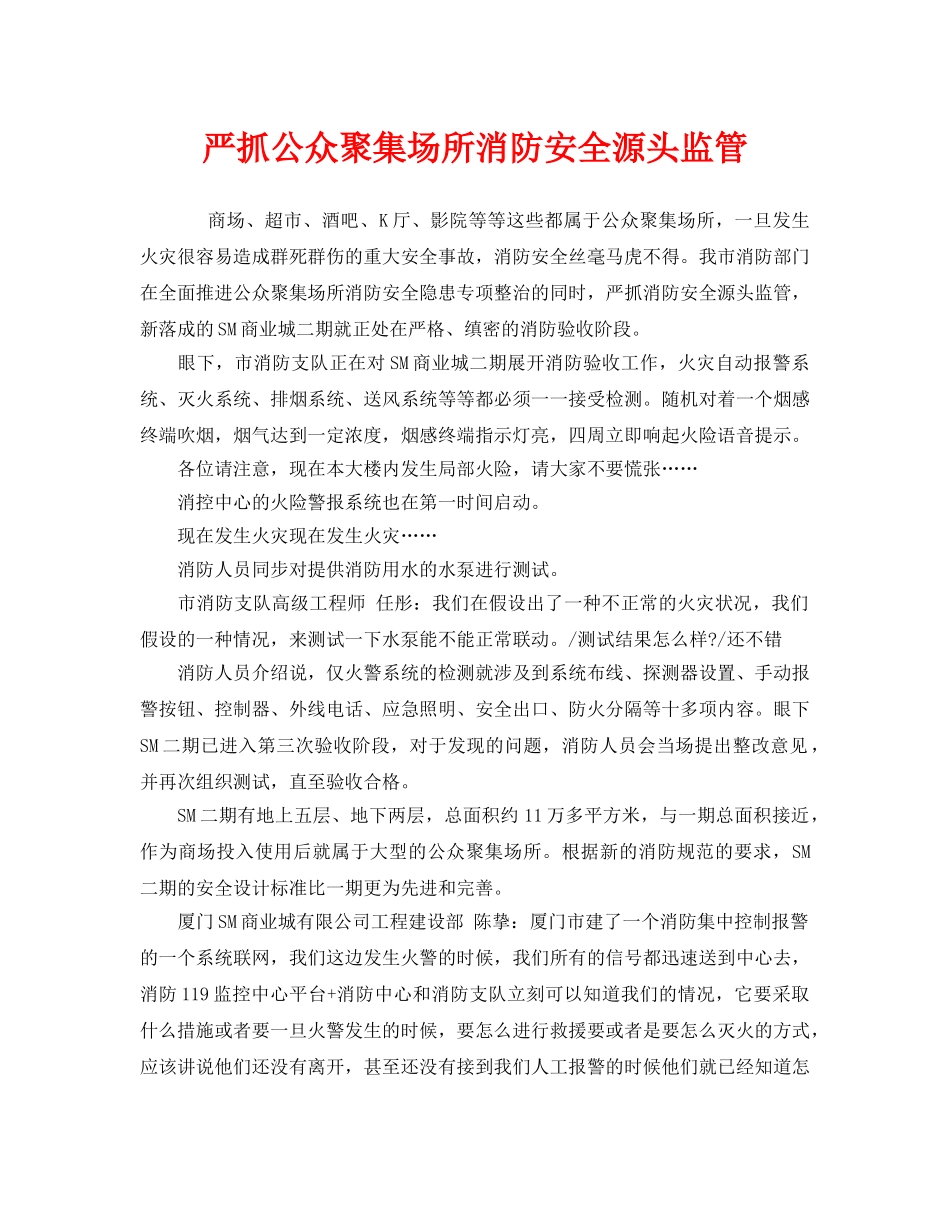 严抓公众聚集场所消防安全源头监管

商场、超市、酒吧、K厅、影院等等这些都属于公众聚集场所，一旦发生火灾很容易造成群死群伤的重大安全事故，消防安全丝毫马虎不得。我市消防部门在全面推进公众聚集场所消防安全隐患专项整治的同时，严抓消防安全源头监管，新落成的SM商业城二期就正处在严格、缜密的消防验收阶段。

眼下，市消防支队正在对SM商业城二期展开消防验收工作，火灾自动报警系统、灭火系统、排烟系统、送风系统等等都必须一一接受检测。随机对着一个烟感终端吹烟，烟气达到一定浓度，烟感终端指示灯亮，四周立即响起火险语音提示。

各位请注意，现在本大楼内发生局部火险，请大家不要慌张……

消控中心的火险警报系统也在第一时间启动。

现在发生火灾现在发生火灾……

消防人员同步对提供消防用水的水泵进行测试。

市消防支队高级工程师 任彤：我们在假设出了一种不正常的火灾状况，我们假设的一种情况，来测试一下水泵能不能正常联动。/测试结果怎么样?/还不错

消防人员介绍说，仅火警系统的检测就涉及到系统布线、探测器设置、手动报警按钮、控制器、外线电话、应急照明、安全出口、防火分隔等十多项内容。眼下SM二期已进入第三次验收阶段，对于发现的问题，消防人员会当场提出整改意见，并再次组织测试，直至验收合格。

SM二期有地上五层、地下两层，总面积约11万多平方米，与一期总面积接近，作为商场投入使用后就属于大型的公众聚集场所。根据新的消防规范的要求，SM二期的安全设计标准比一期更为先进和完善。

厦门SM商业城有限公司工程建设部 陈挚：厦门市建了一个消防集中控制报警的一个系统联网，我们这边发生火警的时候，我们所有的信号都迅速送到中心去，消防119监控中心平台+消防中心和消防支队立刻可以知道我们的情况，它要采取什么措施或者要一旦火警发生的时候，要怎么进行救援要或者是要怎么灭火的方式，应该讲说他们还没有离开，甚至还没有接到我们人工报警的时候他们就已经知道怎